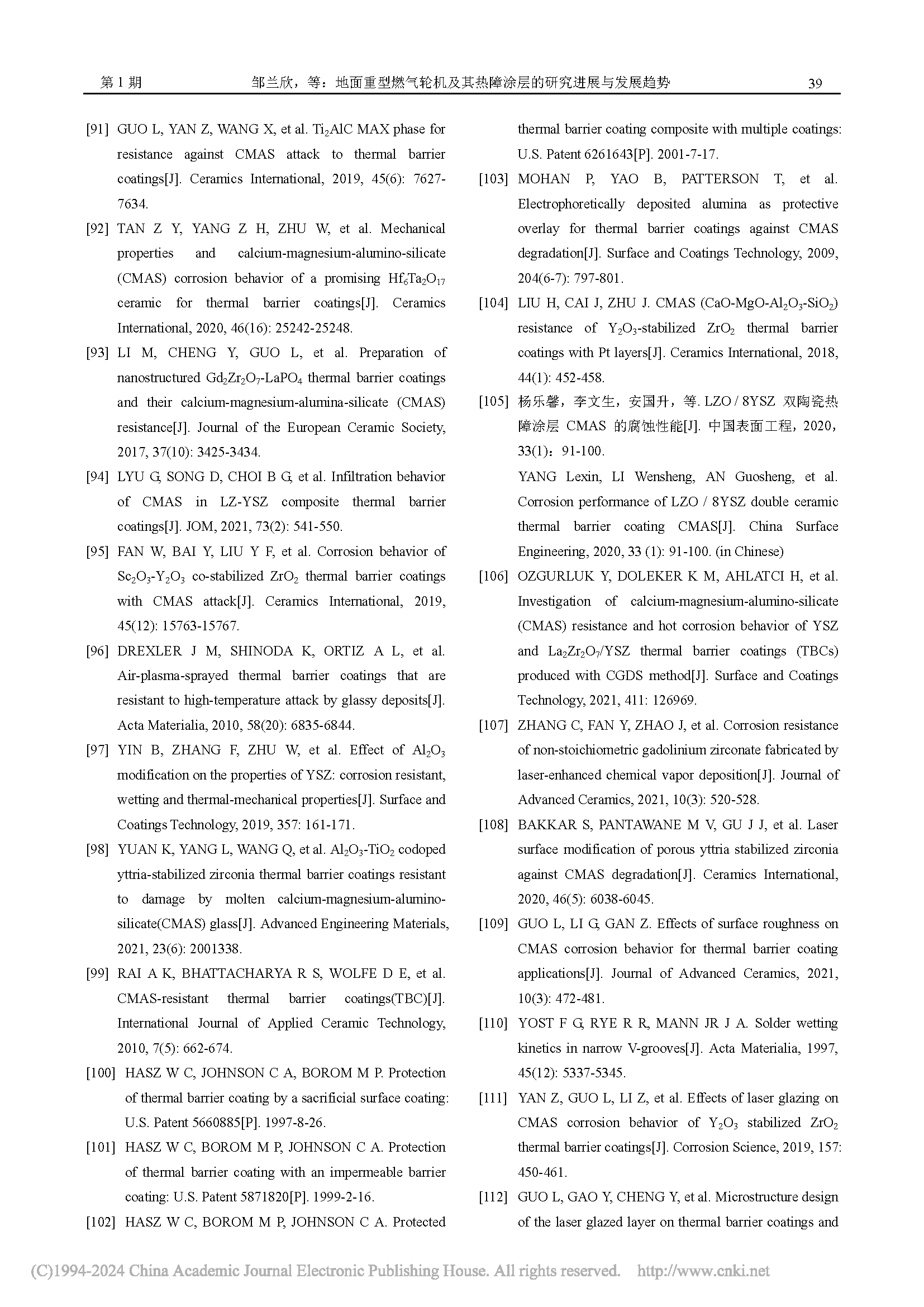 第 1 期　　邹兰欣，等：地面重型燃气轮机及其热障涂层的研究进展与发展趋势　　39

[91] GUO L, YAN Z, WANG X, et al. $Ti_2AlC$ MAX phase for resistance against CMAS attack to thermal barrier coatings[J]. Ceramics International, 2019, 45(6): 7627-7634.

[92] TAN Z Y, YANG Z H, ZHU W, et al. Mechanical properties and calcium-magnesium-alumino-silicate (CMAS) corrosion behavior of a promising $Hf_6Ta_2O_{17}$ ceramic for thermal barrier coatings[J]. Ceramics International, 2020, 46(16): 25242-25248.

[93] LI M, CHENG Y, GUO L, et al. Preparation of nanostructured $Gd_2Zr_2O_7$-$LaPO_4$ thermal barrier coatings and their calcium-magnesium-alumina-silicate (CMAS) resistance[J]. Journal of the European Ceramic Society, 2017, 37(10): 3425-3434.

[94] LYU G, SONG D, CHOI B G, et al. Infiltration behavior of CMAS in LZ-YSZ composite thermal barrier coatings[J]. JOM, 2021, 73(2): 541-550.

[95] FAN W, BAI Y, LIU Y F, et al. Corrosion behavior of $Sc_2O_3$-$Y_2O_3$ co-stabilized $ZrO_2$ thermal barrier coatings with CMAS attack[J]. Ceramics International, 2019, 45(12): 15763-15767.

[96] DREXLER J M, SHINODA K, ORTIZ A L, et al. Air-plasma-sprayed thermal barrier coatings that are resistant to high-temperature attack by glassy deposits[J]. Acta Materialia, 2010, 58(20): 6835-6844.

[97] YIN B, ZHANG F, ZHU W, et al. Effect of $Al_2O_3$ modification on the properties of YSZ: corrosion resistant, wetting and thermal-mechanical properties[J]. Surface and Coatings Technology, 2019, 357: 161-171.

[98] YUAN K, YANG L, WANG Q, et al. $Al_2O_3$-$TiO_2$ codoped yttria-stabilized zirconia thermal barrier coatings resistant to damage by molten calcium-magnesium-alumino-silicate(CMAS) glass[J]. Advanced Engineering Materials, 2021, 23(6): 2001338.

[99] RAI A K, BHATTACHARYA R S, WOLFE D E, et al. CMAS-resistant thermal barrier coatings(TBC)[J]. International Journal of Applied Ceramic Technology, 2010, 7(5): 662-674.

[100] HASZ W C, JOHNSON C A, BOROM M P. Protection of thermal barrier coating by a sacrificial surface coating: U.S. Patent 5660885[P]. 1997-8-26.

[101] HASZ W C, BOROM M P, JOHNSON C A. Protection of thermal barrier coating with an impermeable barrier coating: U.S. Patent 5871820[P]. 1999-2-16.

[102] HASZ W C, BOROM M P, JOHNSON C A. Protected thermal barrier coating composite with multiple coatings: U.S. Patent 6261643[P]. 2001-7-17.

[103] MOHAN P, YAO B, PATTERSON T, et al. Electrophoretically deposited alumina as protective overlay for thermal barrier coatings against CMAS degradation[J]. Surface and Coatings Technology, 2009, 204(6-7): 797-801.

[104] LIU H, CAI J, ZHU J. CMAS ($CaO$-$MgO$-$Al_2O_3$-$SiO_2$) resistance of $Y_2O_3$-stabilized $ZrO_2$ thermal barrier coatings with Pt layers[J]. Ceramics International, 2018, 44(1): 452-458.

[105] 杨乐馨，李文生，安国升，等. LZO / 8YSZ 双陶瓷热障涂层 CMAS 的腐蚀性能[J]. 中国表面工程，2020，33(1)：91-100.
YANG Lexin, LI Wensheng, AN Guosheng, et al. Corrosion performance of LZO / 8YSZ double ceramic thermal barrier coating CMAS[J]. China Surface Engineering, 2020, 33 (1): 91-100. (in Chinese)

[106] OZGURLUK Y, DOLEKER K M, AHLATCI H, et al. Investigation of calcium-magnesium-alumino-silicate (CMAS) resistance and hot corrosion behavior of YSZ and $La_2Zr_2O_7$/YSZ thermal barrier coatings (TBCs) produced with CGDS method[J]. Surface and Coatings Technology, 2021, 411: 126969.

[107] ZHANG C, FAN Y, ZHAO J, et al. Corrosion resistance of non-stoichiometric gadolinium zirconate fabricated by laser-enhanced chemical vapor deposition[J]. Journal of Advanced Ceramics, 2021, 10(3): 520-528.

[108] BAKKAR S, PANTAWANE M V, GU J J, et al. Laser surface modification of porous yttria stabilized zirconia against CMAS degradation[J]. Ceramics International, 2020, 46(5): 6038-6045.

[109] GUO L, LI G, GAN Z. Effects of surface roughness on CMAS corrosion behavior for thermal barrier coating applications[J]. Journal of Advanced Ceramics, 2021, 10(3): 472-481.

[110] YOST F G, RYE R R, MANN JR J A. Solder wetting kinetics in narrow V-grooves[J]. Acta Materialia, 1997, 45(12): 5337-5345.

[111] YAN Z, GUO L, LI Z, et al. Effects of laser glazing on CMAS corrosion behavior of $Y_2O_3$ stabilized $ZrO_2$ thermal barrier coatings[J]. Corrosion Science, 2019, 157: 450-461.

[112] GUO L, GAO Y, CHENG Y, et al. Microstructure design of the laser glazed layer on thermal barrier coatings and

(C)1994-2024 China Academic Journal Electronic Publishing House. All rights reserved. http://www.cnki.net